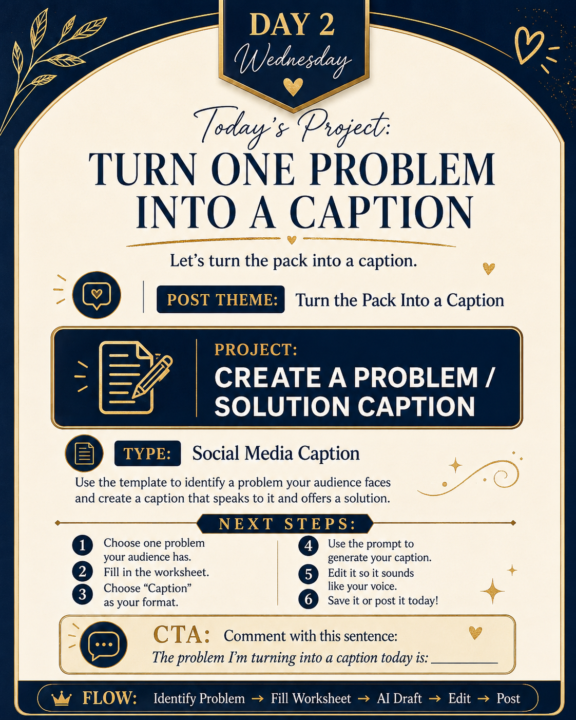 DAY 2
Wednesday

Today's Project:
TURN ONE PROBLEM INTO A CAPTION

Let's turn the pack into a caption.

POST THEME: Turn the Pack Into a Caption

PROJECT:
CREATE A PROBLEM / SOLUTION CAPTION

TYPE: Social Media Caption

Use the template to identify a problem your audience faces and create a caption that speaks to it and offers a solution.

NEXT STEPS:

1 Choose one problem your audience has.
2 Fill in the worksheet.
3 Choose "Caption" as your format.
4 Use the prompt to generate your caption.
5 Edit it so it sounds like your voice.
6 Save it or post it today!

CTA: Comment with this sentence:
The problem I'm turning into a caption today is: ________

FLOW: Identify Problem → Fill Worksheet → AI Draft → Edit → Post